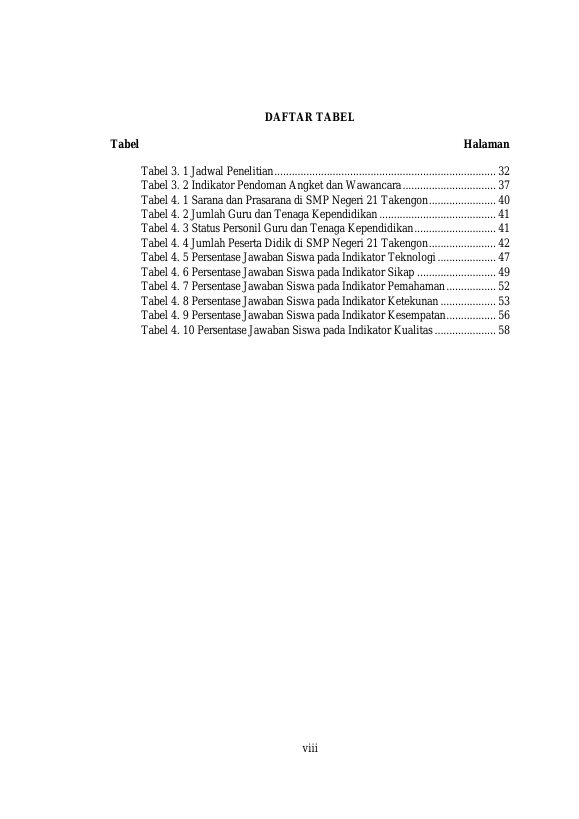 DAFTAR TABEL

Tabel Halaman

Tabel 3. 1 Jadwal Penelitian ........................................................................... 32
Tabel 3. 2 Indikator Pendoman Angket dan Wawancara ................................ 37
Tabel 4. 1 Sarana dan Prasarana di SMP Negeri 21 Takengon ....................... 40
Tabel 4. 2 Jumlah Guru dan Tenaga Kependidikan ........................................ 41
Tabel 4. 3 Status Personil Guru dan Tenaga Kependidikan ............................ 41
Tabel 4. 4 Jumlah Peserta Didik di SMP Negeri 21 Takengon ....................... 42
Tabel 4. 5 Persentase Jawaban Siswa pada Indikator Teknologi .................... 47
Tabel 4. 6 Persentase Jawaban Siswa pada Indikator Sikap ........................... 49
Tabel 4. 7 Persentase Jawaban Siswa pada Indikator Pemahaman ................. 52
Tabel 4. 8 Persentase Jawaban Siswa pada Indikator Ketekunan ................... 53
Tabel 4. 9 Persentase Jawaban Siswa pada Indikator Kesempatan ................. 56
Tabel 4. 10 Persentase Jawaban Siswa pada Indikator Kualitas ..................... 58

viii